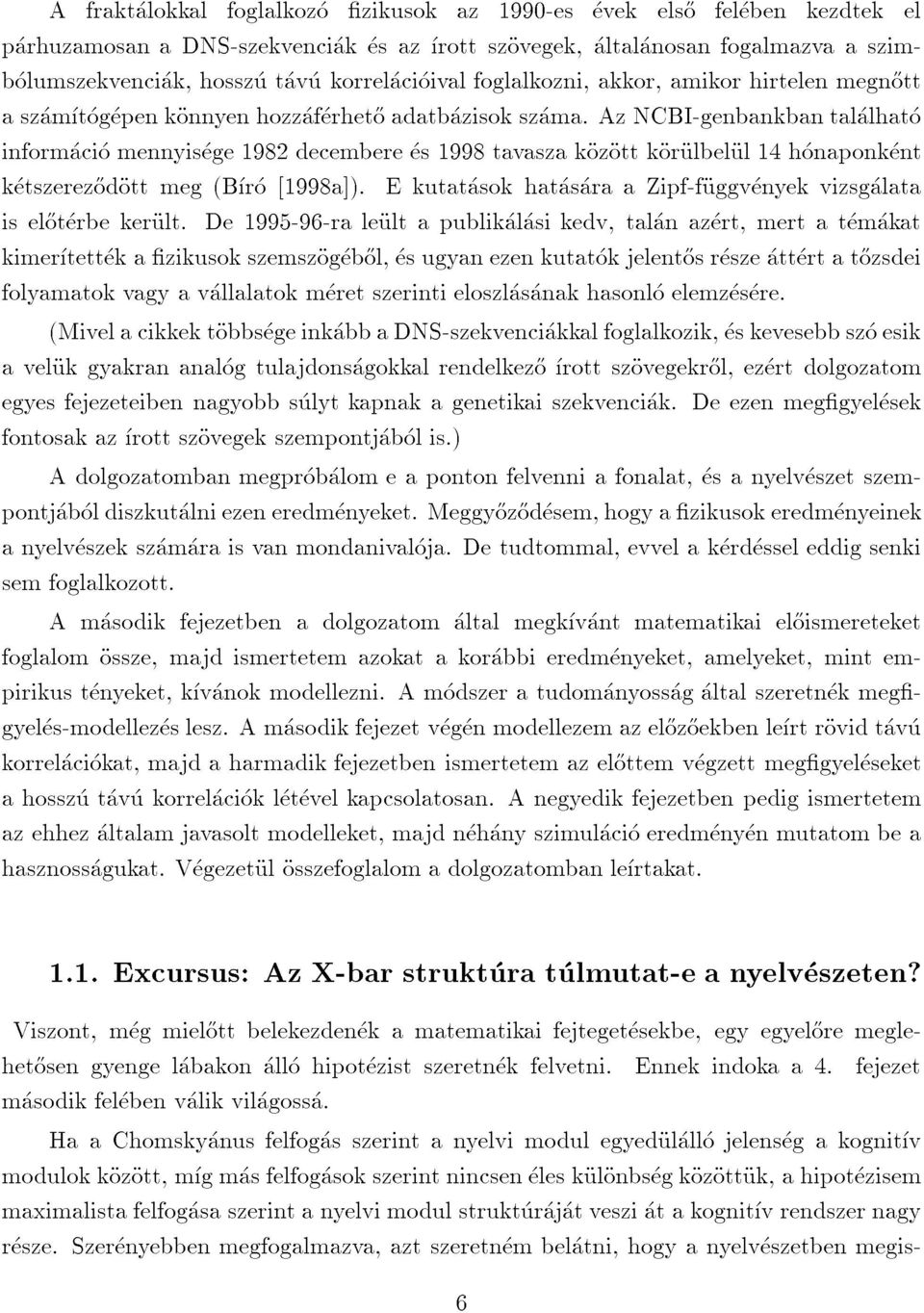 A fraktálokkal foglalkozó fizikusok az 1990-es évek első felében kezdtek el párhuzamosan a DNS-szekvenciák és az írott szövegek, általánosan fogalmazva a szimbólumszekvenciák, hosszú távú korrelációival foglalkozni, akkor, amikor hirtelen megnőtt a számítógépen könnyen hozzáférhető adatbázisok száma. Az NCBI-genbankban található információ mennyisége 1982 decembere és 1998 tavasza között körülbelül 14 hónaponként kétszereződött meg (Bíró [1998a]). E kutatások hatására a Zipf-függvények vizsgálata is előtérbe került. De 1995-96-ra leült a publikálási kedv, talán azért, mert a témákat kimerítették a fizikusok szemszögéből, és ugyan ezen kutatók jelentős része áttért a tőzsdei folyamatok vagy a vállalatok méret szerinti eloszlásának hasonló elemzésére.

(Mivel a cikkek többsége inkább a DNS-szekvenciákkal foglalkozik, és kevesebb szó esik a velük gyakran analóg tulajdonságokkal rendelkező írott szövegekről, ezért dolgozatom egyes fejezeteiben nagyobb súlyt kapnak a genetikai szekvenciák. De ezen megfigyelések fontosak az írott szövegek szempontjából is.)

A dolgozatomban megpróbálom e a ponton felvenni a fonalat, és a nyelvészet szempontjából diszkutálni ezen eredményeket. Meggyőződésem, hogy a fizikusok eredményeinek a nyelvészek számára is van mondanivalója. De tudtommal, evvel a kérdéssel eddig senki sem foglalkozott.

A második fejezetben a dolgozatom által megkívánt matematikai előismereteket foglalom össze, majd ismertetem azokat a korábbi eredményeket, amelyeket, mint empirikus tényeket, kívánok modellezni. A módszer a tudományosság által szeretnék megfigyelés-modellezés lesz. A második fejezet végén modellezem az előzőekben leírt rövid távú korrelációkat, majd a harmadik fejezetben ismertetem az előttem végzett megfigyeléseket a hosszú távú korrelációk létével kapcsolatosan. A negyedik fejezetben pedig ismertetem az ehhez általam javasolt modelleket, majd néhány szimuláció eredményén mutatom be a hasznosságukat. Végezetül összefoglalom a dolgozatomban leírtakat.

1.1. Excursus: Az X-bar struktúra túlmutat-e a nyelvészeten?

Viszont, még mielőtt belekezdenék a matematikai fejtegetésekbe, egy egyelőre meglehetősen gyenge lábakon álló hipotézist szeretnék felvetni. Ennek indoka a 4. fejezet második felében válik világossá.

Ha a Chomskyánus felfogás szerint a nyelvi modul egyedülálló jelenség a kognitív modulok között, míg más felfogások szerint nincsen éles különbség közöttük, a hipotézisem maximalista felfogása szerint a nyelvi modul struktúráját veszi át a kognitív rendszer nagy része. Szerényebben megfogalmazva, azt szeretném belátni, hogy a nyelvészetben megis-

6